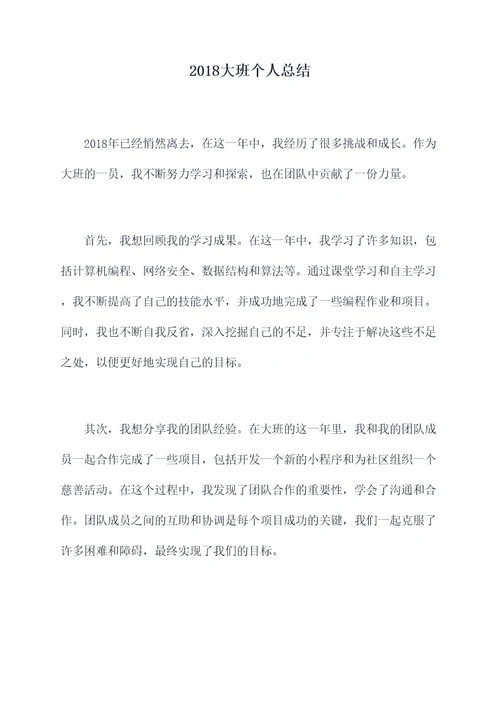 2018大班个人总结

2018年已经悄然离去，在这一年中，我经历了很多挑战和成长。作为大班的一员，我不断努力学习和探索，也在团队中贡献了一份力量。

首先，我想回顾我的学习成果。在这一年中，我学习了许多知识，包括计算机编程、网络安全、数据结构和算法等。通过课堂学习和自主学习，我不断提高了自己的技能水平，并成功地完成了一些编程作业和项目。同时，我也不断自我反省，深入挖掘自己的不足，并专注于解决这些不足之处，以便更好地实现自己的目标。

其次，我想分享我的团队经验。在大班的这一年里，我和我的团队成员一起合作完成了一些项目，包括开发一个新的小程序和为社区组织一个慈善活动。在这个过程中，我发现了团队合作的重要性，学会了沟通和合作。团队成员之间的互助和协调是每个项目成功的关键，我们一起克服了许多困难和障碍，最终实现了我们的目标。